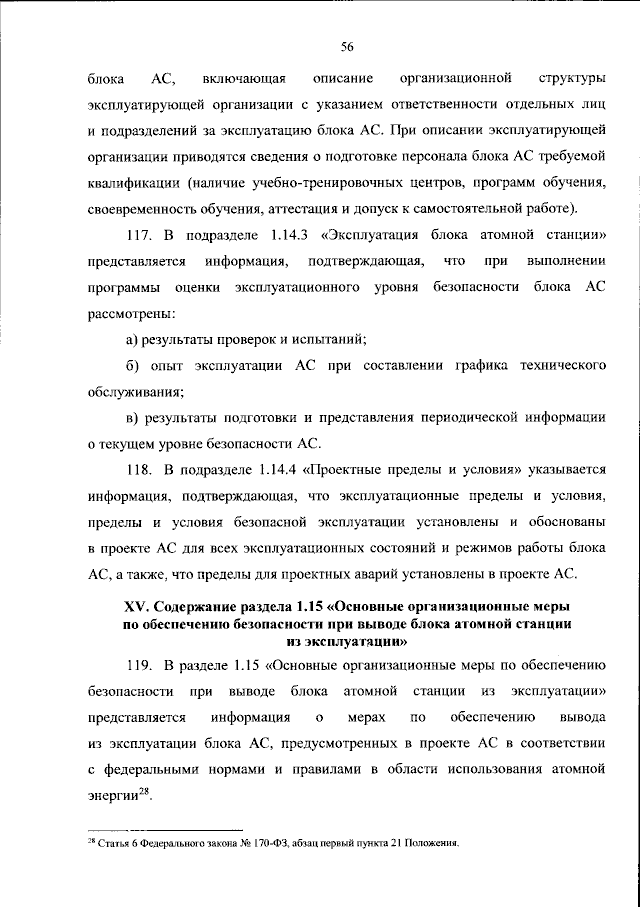 56

блока АС, включающая описание организационной структуры эксплуатирующей организации с указанием ответственности отдельных лиц и подразделений за эксплуатацию блока АС. При описании эксплуатирующей организации приводятся сведения о подготовке персонала блока АС требуемой квалификации (наличие учебно-тренировочных центров, программ обучения, своевременность обучения, аттестация и допуск к самостоятельной работе).

117. В подразделе 1.14.3 «Эксплуатация блока атомной станции» представляется информация, подтверждающая, что при выполнении программы оценки эксплуатационного уровня безопасности блока АС рассмотрены:

а) результаты проверок и испытаний;

б) опыт эксплуатации АС при составлении графика технического обслуживания;

в) результаты подготовки и представления периодической информации о текущем уровне безопасности АС.

118. В подразделе 1.14.4 «Проектные пределы и условия» указывается информация, подтверждающая, что эксплуатационные пределы и условия, пределы и условия безопасной эксплуатации установлены и обоснованы в проекте АС для всех эксплуатационных состояний и режимов работы блока АС, а также, что пределы для проектных аварий установлены в проекте АС.

XV. Содержание раздела 1.15 «Основные организационные меры по обеспечению безопасности при выводе блока атомной станции из эксплуатации»

119. В разделе 1.15 «Основные организационные меры по обеспечению безопасности при выводе блока атомной станции из эксплуатации» представляется информация о мерах по обеспечению вывода из эксплуатации блока АС, предусмотренных в проекте АС в соответствии с федеральными нормами и правилами в области использования атомной энергии$^{28}$.

$^{28}$ Статья 6 Федерального закона № 170-ФЗ, абзац первый пункта 21 Положения.